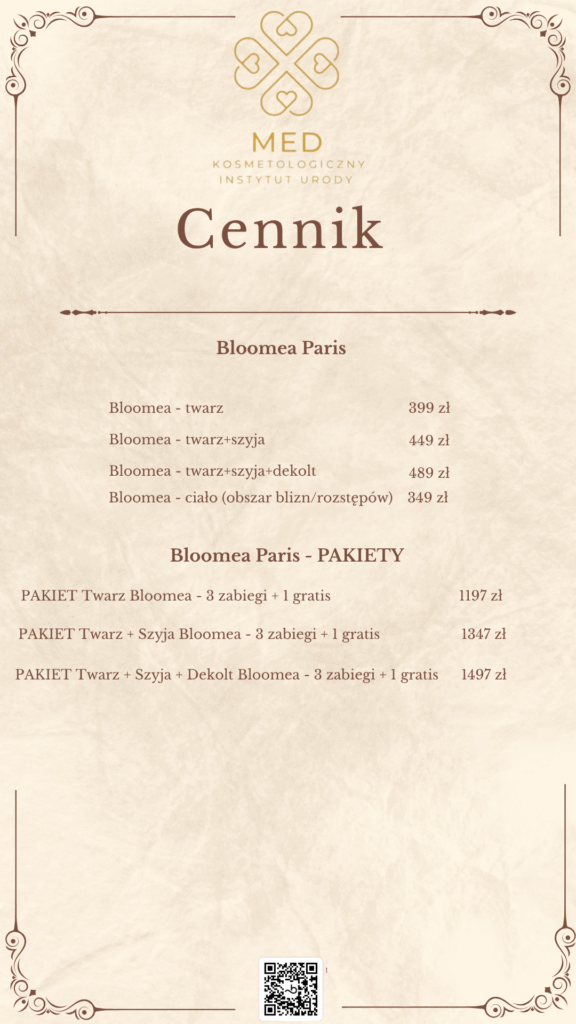 MED
KOSMETOLOGICZNY
INSTYTUT URODY

Cennik

Bloomea Paris

Bloomea - twarz 399 zł
Bloomea - twarz+szyja 449 zł
Bloomea - twarz+szyja+dekolt 489 zł
Bloomea - ciało (obszar blizn/rozstępów) 349 zł

Bloomea Paris - PAKIETY

PAKIET Twarz Bloomea - 3 zabiegi + 1 gratis 1197 zł
PAKIET Twarz + Szyja Bloomea - 3 zabiegi + 1 gratis 1347 zł
PAKIET Twarz + Szyja + Dekolt Bloomea - 3 zabiegi + 1 gratis 1497 zł